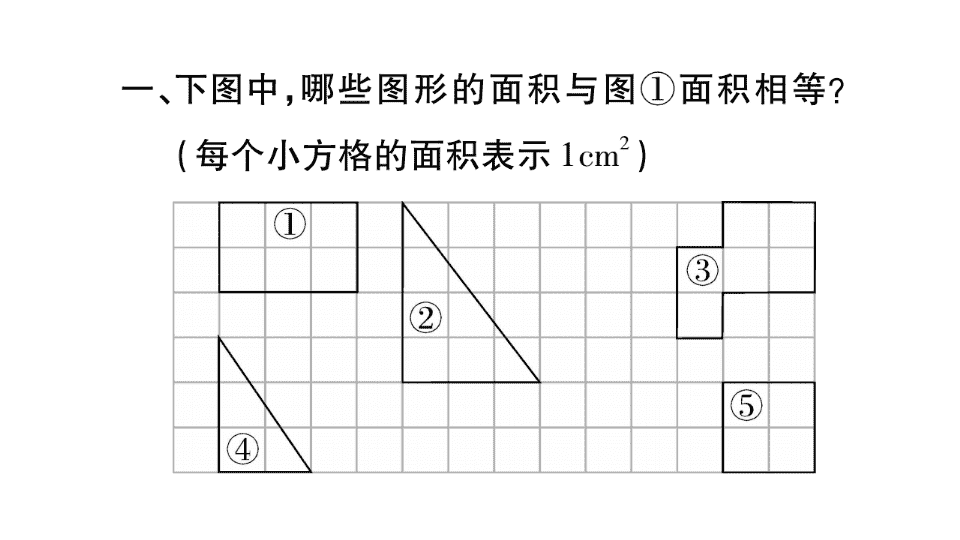 一、下图中，哪些图形的面积与图①面积相等？
（每个小方格的面积表示 $1\text{cm}^2$）

①

②

③

④

⑤